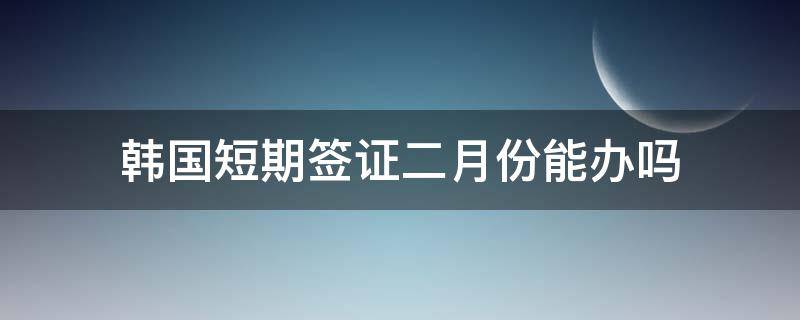 韩国短期签证二月份能办吗